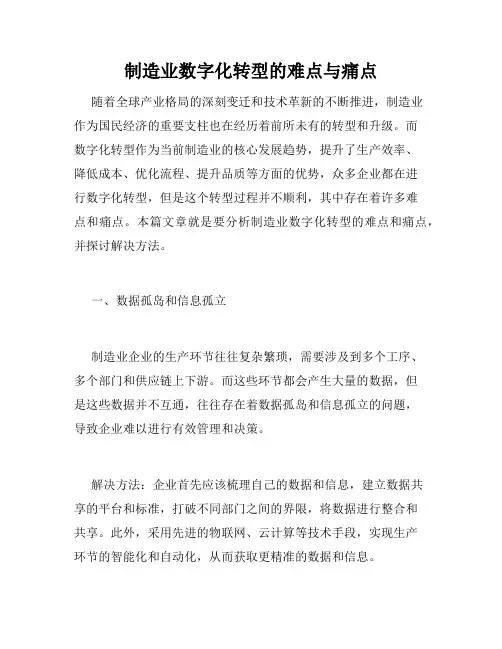 制造业数字化转型的难点与痛点

随着全球产业格局的深刻变迁和技术革新的不断推进，制造业作为国民经济的重要支柱也在经历着前所未有的转型和升级。而数字化转型作为当前制造业的核心发展趋势，提升了生产效率、降低成本、优化流程、提升品质等方面的优势，众多企业都在进行数字化转型，但是这个转型过程并不顺利，其中存在着许多难点和痛点。本篇文章就是要分析制造业数字化转型的难点和痛点，并探讨解决方法。

一、数据孤岛和信息孤立

制造业企业的生产环节往往复杂繁琐，需要涉及到多个工序、多个部门和供应链上下游。而这些环节都会产生大量的数据，但是这些数据并不互通，往往存在着数据孤岛和信息孤立的问题，导致企业难以进行有效管理和决策。

解决方法：企业首先应该梳理自己的数据和信息，建立数据共享的平台和标准，打破不同部门之间的界限，将数据进行整合和共享。此外，采用先进的物联网、云计算等技术手段，实现生产环节的智能化和自动化，从而获取更精准的数据和信息。